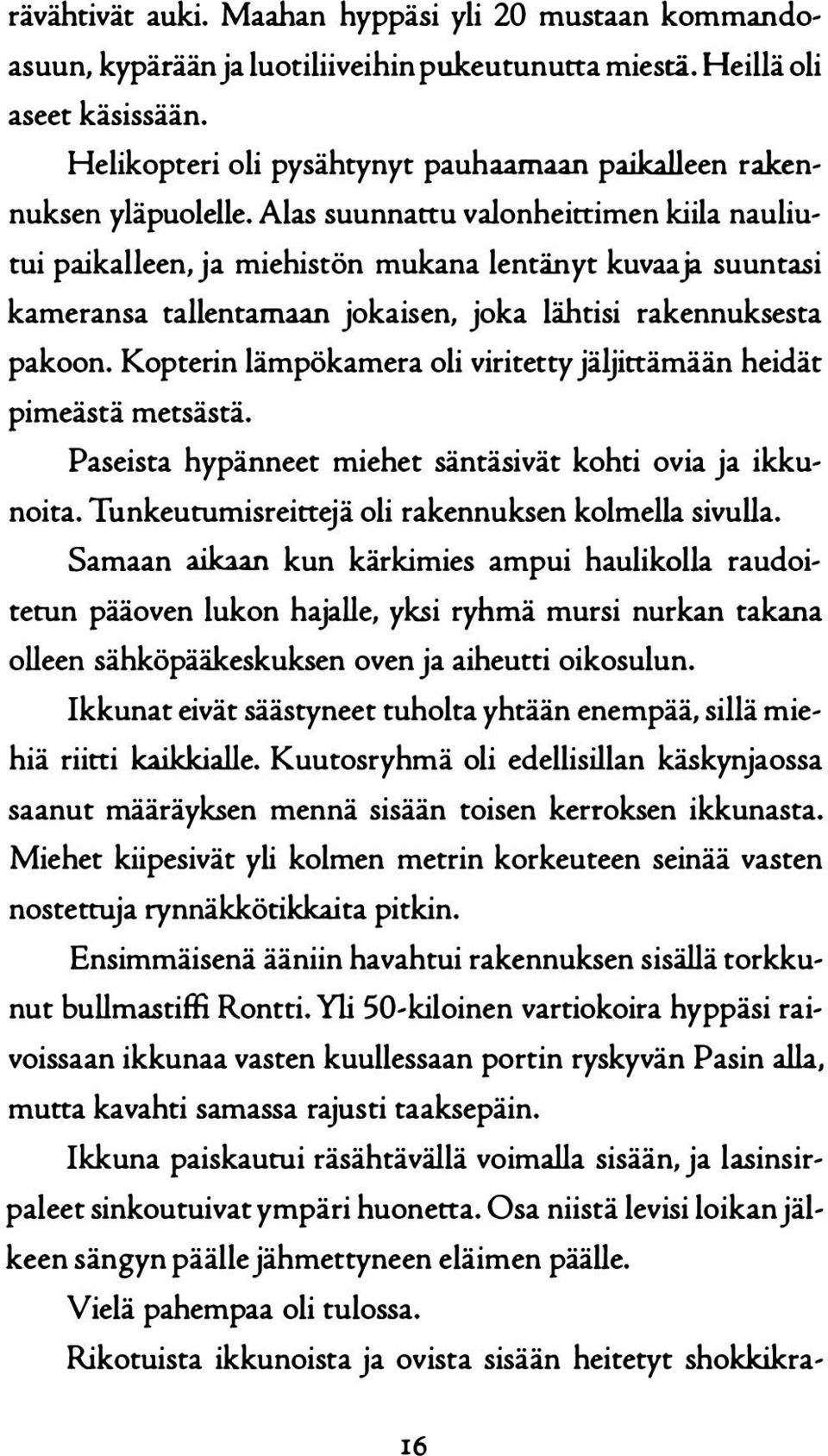 rävähtivät auki. Maahan hyppäsi yli 20 mustaan kommandoasuun, kypärään ja luotiliiveihin pukeutunutta miestä. Heillä oli aseet käsissään.

Helikopteri oli pysähtynyt pauhaamaan paikalleen rakennuksen yläpuolelle. Alas suunnattu valonheittimen kiila nauliutui paikalleen, ja miehistön mukana lentänyt kuvaaja suuntasi kameransa tallentamaan jokaisen, joka lähtisi rakennuksesta pakoon. Kopterin lämpökamera oli viritetty jäljittämään heidät pimeästä metsästä.

Paseista hypänneet miehet säntäsivät kohti ovia ja ikkunoita. Tunkeutumisreittejä oli rakennuksen kolmella sivulla.

Samaan aikaan kun kärkimies ampui haulikolla raudoitetun pääoven lukon hajalle, yksi ryhmä mursi nurkan takana olleen sähköpääkeskuksen oven ja aiheutti oikosulun.

Ikkunat eivät säästyneet tuholta yhtään enempää, sillä miehiä riitti kaikkialle. Kuutosryhmä oli edellisillan käskynjaossa saanut määräyksen mennä sisään toisen kerroksen ikkunasta. Miehet kiipesivät yli kolmen metrin korkeuteen seinää vasten nostettuja rynnäkkötikkaita pitkin.

Ensimmäisenä ääniin havahtui rakennuksen sisällä torkkunut bullmastiffi Rontti. Yli 50-kiloinen vartiokoira hyppäsi raivoissaan ikkunaa vasten kuullessaan portin ryskyvän Pasin alla, mutta kavahti samassa rajusti taaksepäin.

Ikkuna paiskautui räsähtävällä voimalla sisään, ja lasinsirpaleet sinkoutuivat ympäri huonetta. Osa niistä levisi loikan jälkeen sängyn päälle jähmettyneen eläimen päälle.

Vielä pahempaa oli tulossa.

Rikotuista ikkunoista ja ovista sisään heitetyt shokkikra-

16